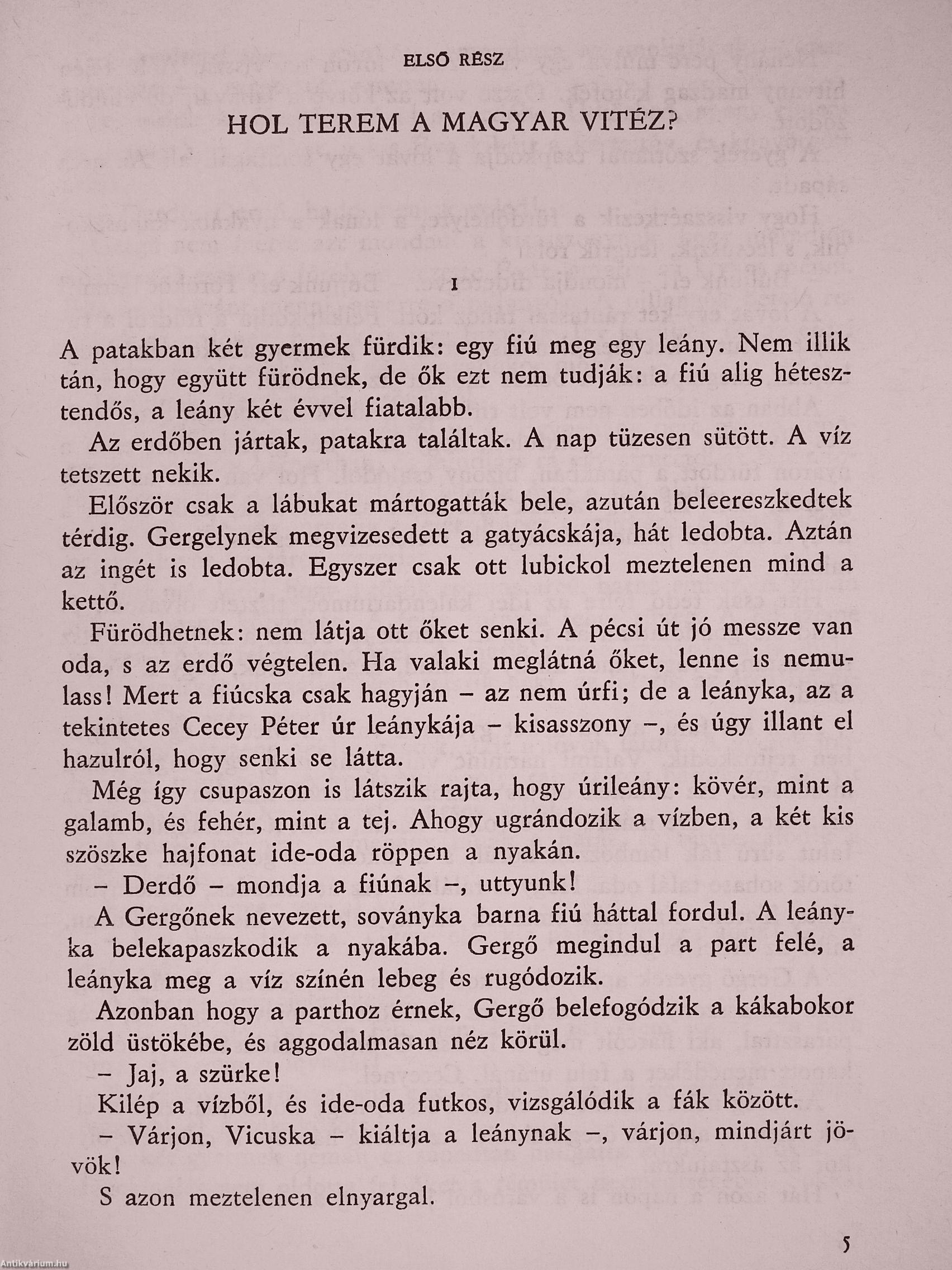 ELSŐ RÉSZ

HOL TEREM A MAGYAR VITÉZ?

I

A patakban két gyermek fürdik: egy fiú meg egy leány. Nem illik tán, hogy együtt fürödnek, de ők ezt nem tudják: a fiú alig hétesztendős, a leány két évvel fiatalabb.

Az erdőben jártak, patakra találtak. A nap tüzesen sütött. A víz tetszett nekik.

Először csak a lábukat mártogatták bele, azután beleereszkedtek térdig. Gergelynek megvizesedett a gatyácskája, hát ledobta. Aztán az ingét is ledobta. Egyszer csak ott lubickol meztelenen mind a kettő.

Fürödhetnek: nem látja ott őket senki. A pécsi út jó messze van oda, s az erdő végtelen. Ha valaki meglátná őket, lenne is nemulass! Mert a fiúcska csak hagyján – az nem úrfi; de a leányka, az a tekintetes Cecey Péter úr leánykája – kisasszony –, és úgy illant el hazulról, hogy senki se látta.

Még így csupaszon is látszik rajta, hogy úrileány: kövér, mint a galamb, és fehér, mint a tej. Ahogy ugrándozik a vízben, a két kis szöszke hajfonat ide-oda röppen a nyakán.

– Derdő – mondja a fiúnak –, uttyunk!

A Gergőnek nevezett, soványka barna fiú háttal fordul. A leányka belekapaszkodik a nyakába. Gergő megindul a part felé, a leányka meg a víz színén lebeg és rugódozik.

Azonban hogy a parthoz érnek, Gergő belefogódzik a kákabokor zöld üstökébe, és aggodalmasan néz körül.

– Jaj, a szürke!

Kilép a vízből, és ide-oda futkos, vizsgálódik a fák között.

– Várjon, Vicuska – kiáltja a leánynak –, várjon, mindjárt jövök!

S azon meztelenen elnyargal.

5

Antikvárium.hu